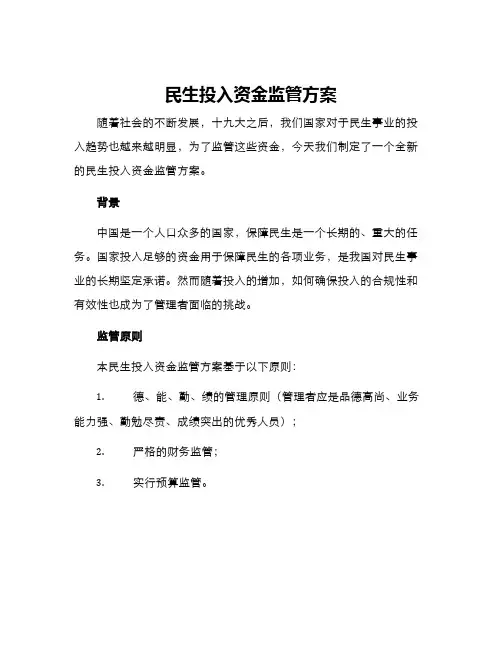 民生投入资金监管方案

随着社会的不断发展，十九大之后，我们国家对于民生事业的投入趋势也越来越明显，为了监管这些资金，今天我们制定了一个全新的民生投入资金监管方案。

背景

中国是一个人口众多的国家，保障民生是一个长期的、重大的任务。国家投入足够的资金用于保障民生的各项业务，是我国对民生事业的长期坚定承诺。然而随着投入的增加，如何确保投入的合规性和有效性也成为了管理者面临的挑战。

监管原则

本民生投入资金监管方案基于以下原则：

1. 德、能、勤、绩的管理原则（管理者应是品德高尚、业务能力强、勤勉尽责、成绩突出的优秀人员）；

2. 严格的财务监管；

3. 实行预算监管。